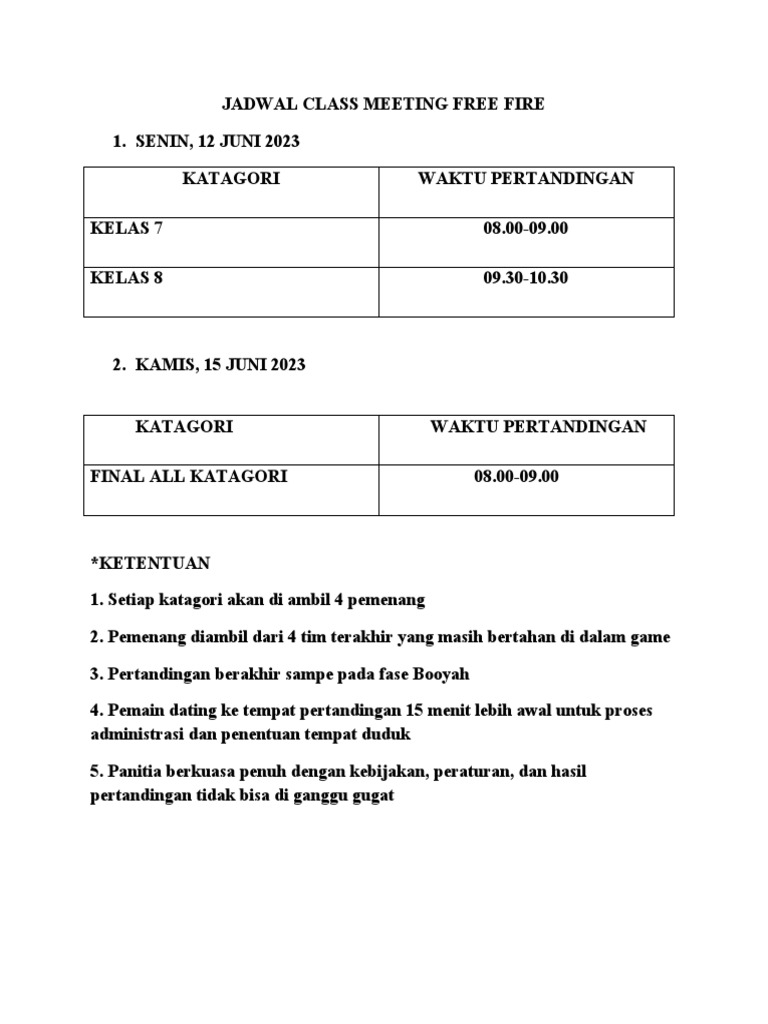 JADWAL CLASS MEETING FREE FIRE

1. SENIN, 12 JUNI 2023

| KATAGORI | WAKTU PERTANDINGAN |
|---|---|
| KELAS 7 | 08.00-09.00 |
| KELAS 8 | 09.30-10.30 |

2. KAMIS, 15 JUNI 2023

| KATAGORI | WAKTU PERTANDINGAN |
|---|---|
| FINAL ALL KATAGORI | 08.00-09.00 |

*KETENTUAN

1. Setiap katagori akan di ambil 4 pemenang

2. Pemenang diambil dari 4 tim terakhir yang masih bertahan di dalam game

3. Pertandingan berakhir sampe pada fase Booyah

4. Pemain dating ke tempat pertandingan 15 menit lebih awal untuk proses administrasi dan penentuan tempat duduk

5. Panitia berkuasa penuh dengan kebijakan, peraturan, dan hasil pertandingan tidak bisa di ganggu gugat